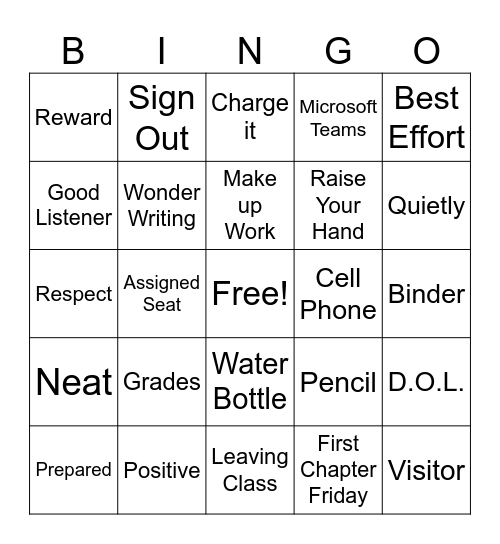 | B | I | N | G | O |
|---|---|---|---|---|
| Reward | Sign Out | Charge it | Microsoft Teams | Best Effort |
| Good Listener | Wonder Writing | Make up Work | Raise Your Hand | Quietly |
| Respect | Assigned Seat | Free! | Cell Phone | Binder |
| Neat | Grades | Water Bottle | Pencil | D.O.L. |
| Prepared | Positive | Leaving Class | First Chapter Friday | Visitor |